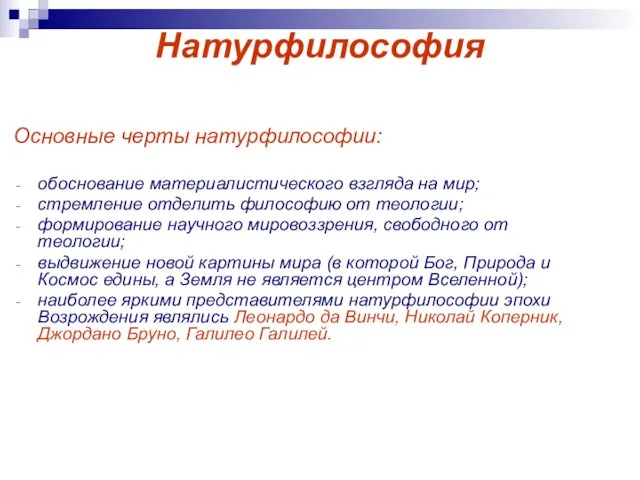 Натурфилософия

Основные черты натурфилософии:

- обоснование материалистического взгляда на мир;
- стремление отделить философию от теологии;
- формирование научного мировоззрения, свободного от теологии;
- выдвижение новой картины мира (в которой Бог, Природа и Космос едины, а Земля не является центром Вселенной);
- наиболее яркими представителями натурфилософии эпохи Возрождения являлись Леонардо да Винчи, Николай Коперник, Джордано Бруно, Галилео Галилей.